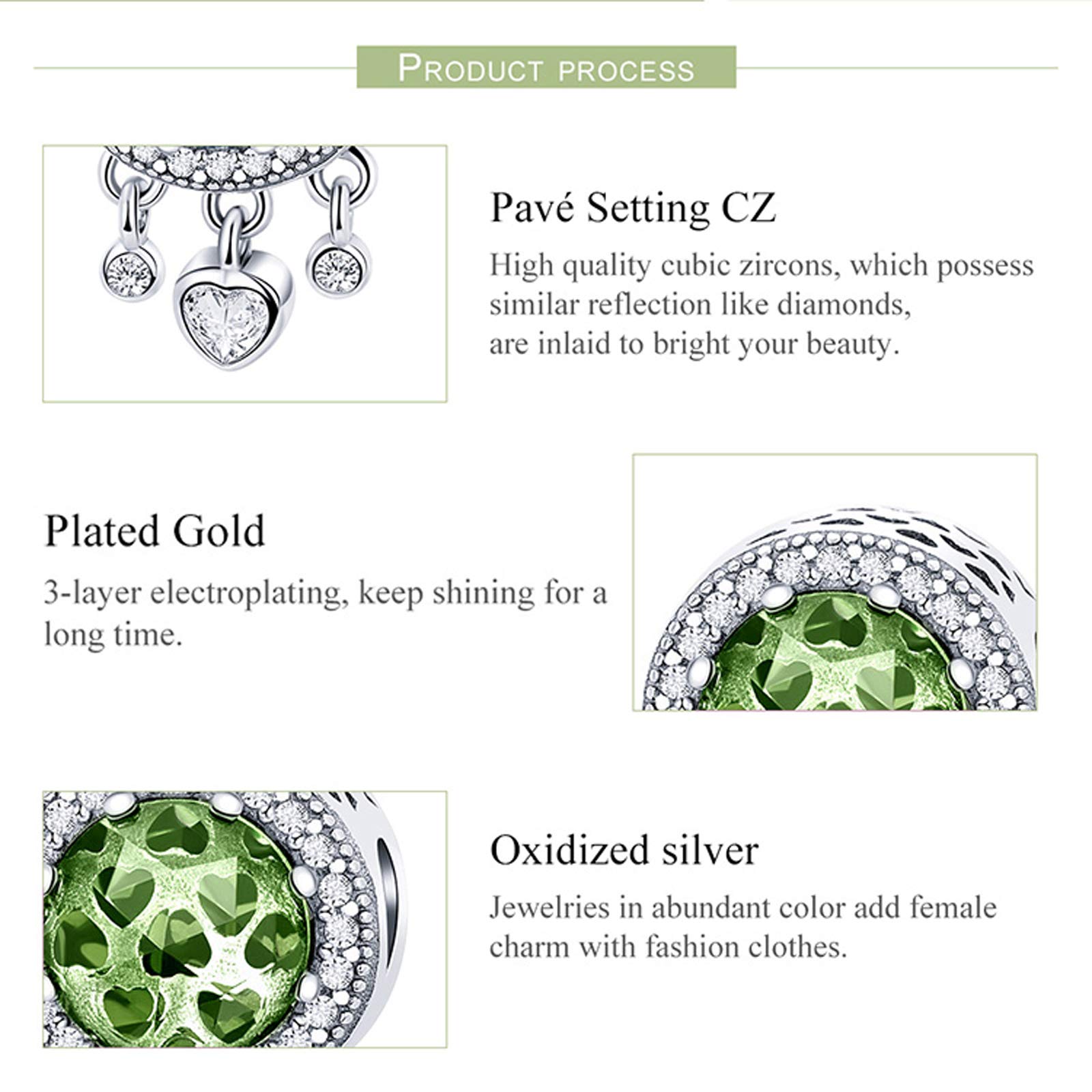 PRODUCT PROCESS

Pavé Setting CZ

High quality cubic zircons, which possess similar reflection like diamonds, are inlaid to bright your beauty.

Plated Gold

3-layer electroplating, keep shining for a long time.

Oxidized silver

Jewelries in abundant color add female charm with fashion clothes.